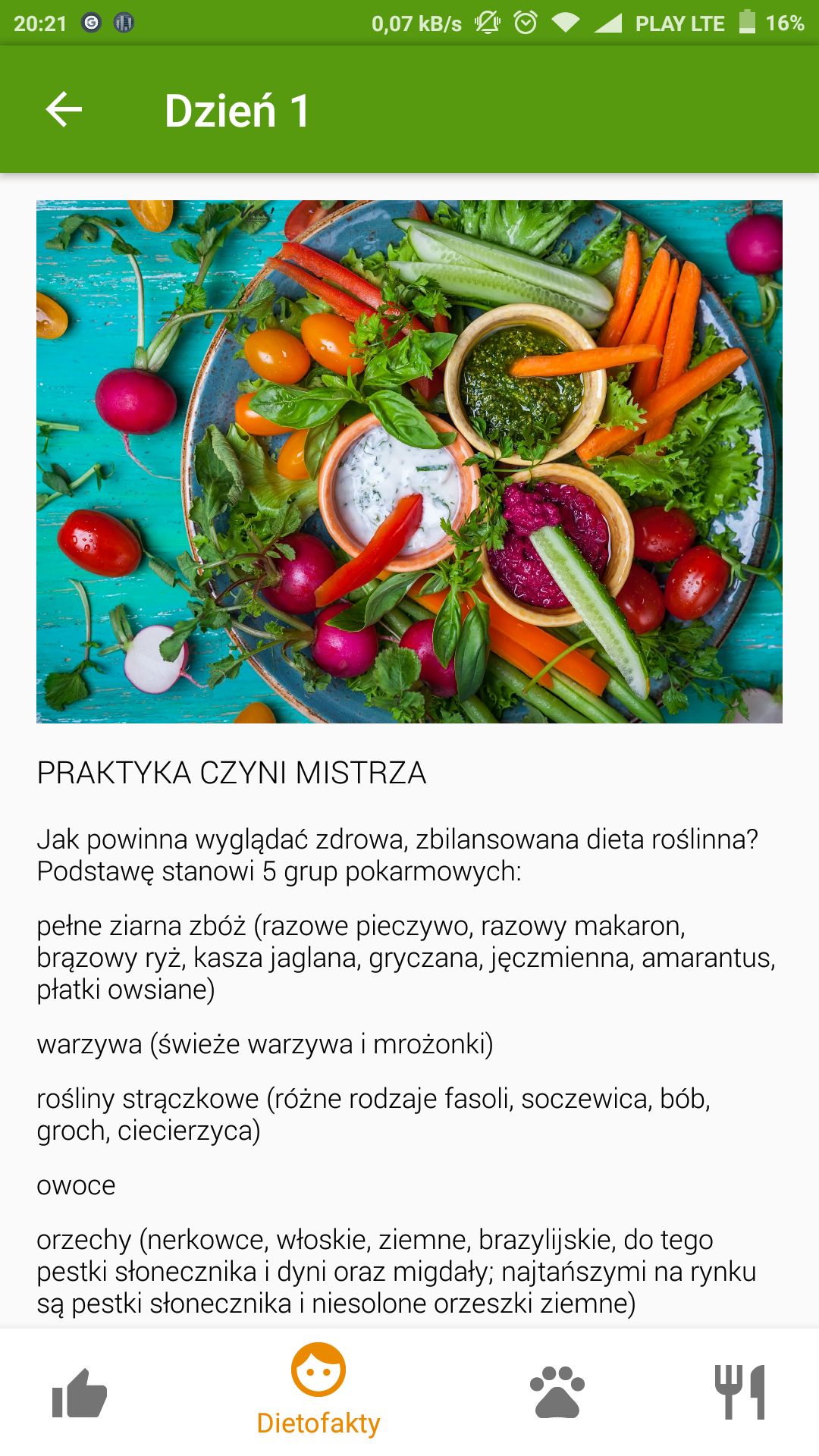 20:21 0,07 kB/s PLAY LTE 16%

Dzień 1

PRAKTYKA CZYNI MISTRZA

Jak powinna wyglądać zdrowa, zbilansowana dieta roślinna? Podstawę stanowi 5 grup pokarmowych:

pełne ziarna zbóż (razowe pieczywo, razowy makaron, brązowy ryż, kasza jaglana, gryczana, jęczmienna, amarantus, płatki owsiane)

warzywa (świeże warzywa i mrożonki)

rośliny strączkowe (różne rodzaje fasoli, soczewica, bób, groch, ciecierzyca)

owoce

orzechy (nerkowce, włoskie, ziemne, brazylijskie, do tego pestki słonecznika i dyni oraz migdały; najtańszymi na rynku są pestki słonecznika i niesolone orzeszki ziemne)

Dietofakty